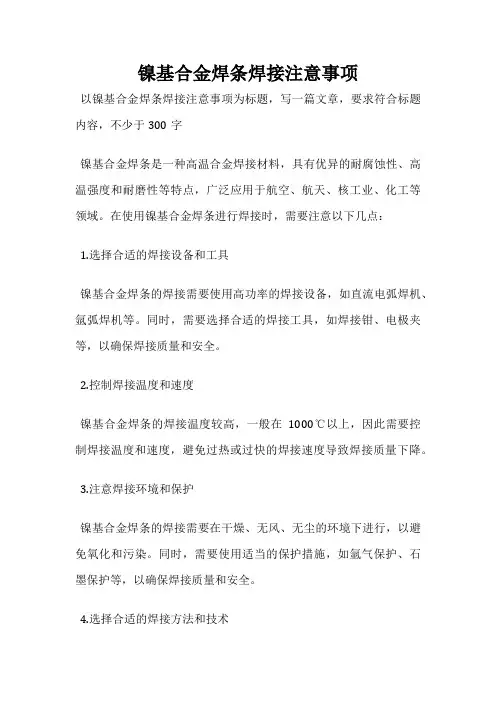 镍基合金焊条焊接注意事项

以镍基合金焊条焊接注意事项为标题，写一篇文章，要求符合标题内容，不少于 300 字

镍基合金焊条是一种高温合金焊接材料，具有优异的耐腐蚀性、高温强度和耐磨性等特点，广泛应用于航空、航天、核工业、化工等领域。在使用镍基合金焊条进行焊接时，需要注意以下几点：

1.选择合适的焊接设备和工具

镍基合金焊条的焊接需要使用高功率的焊接设备，如直流电弧焊机、氩弧焊机等。同时，需要选择合适的焊接工具，如焊接钳、电极夹等，以确保焊接质量和安全。

2.控制焊接温度和速度

镍基合金焊条的焊接温度较高，一般在 1000℃以上，因此需要控制焊接温度和速度，避免过热或过快的焊接速度导致焊接质量下降。

3.注意焊接环境和保护

镍基合金焊条的焊接需要在干燥、无风、无尘的环境下进行，以避免氧化和污染。同时，需要使用适当的保护措施，如氩气保护、石墨保护等，以确保焊接质量和安全。

4.选择合适的焊接方法和技术